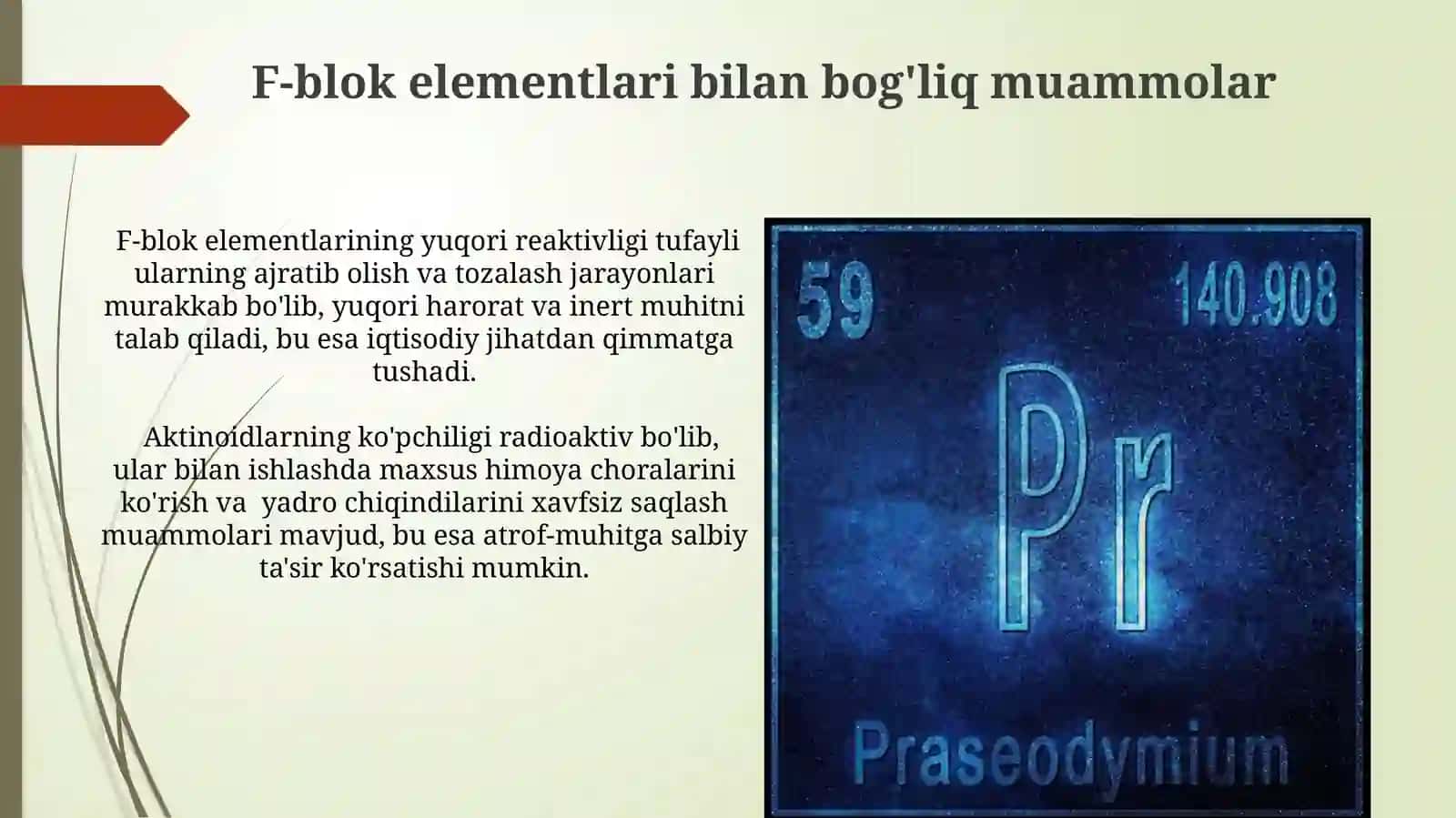 F-blok elementlari bilan bog'liq muammolar

F-blok elementlarining yuqori reaktivligi tufayli ularning ajratib olish va tozalash jarayonlari murakkab bo'lib, yuqori harorat va inert muhitni talab qiladi, bu esa iqtisodiy jihatdan qimmatga tushadi.

Aktinoidlarning ko'pchiligi radioaktiv bo'lib, ular bilan ishlashda maxsus himoya choralarini ko'rish va yadro chiqindilarini xavfsiz saqlash muammolari mavjud, bu esa atrof-muhitga salbiy ta'sir ko'rsatishi mumkin.

59
140.908
Pr
Praseodymium